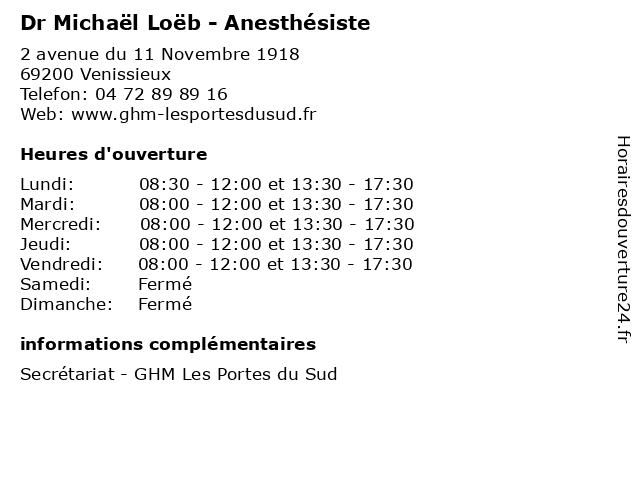 Dr Michaël Loëb - Anesthésiste

2 avenue du 11 Novembre 1918
69200 Venissieux
Telefon: 04 72 89 89 16
Web: www.ghm-lesportesdusud.fr

Heures d'ouverture

| | |
|---|---|
| Lundi: | 08:30 - 12:00 et 13:30 - 17:30 |
| Mardi: | 08:00 - 12:00 et 13:30 - 17:30 |
| Mercredi: | 08:00 - 12:00 et 13:30 - 17:30 |
| Jeudi: | 08:00 - 12:00 et 13:30 - 17:30 |
| Vendredi: | 08:00 - 12:00 et 13:30 - 17:30 |
| Samedi: | Fermé |
| Dimanche: | Fermé |

informations complémentaires

Secrétariat - GHM Les Portes du Sud

Horairesdouverture24.fr